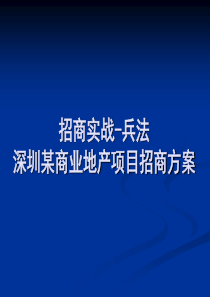 招商实战–兵法
深圳某商业地产项目招商方案